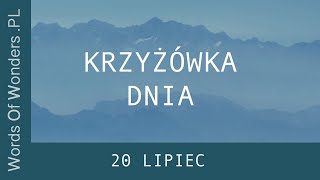 Words Of Wonders .PL

KRZYŻÓWKA DNIA

20 LIPIEC